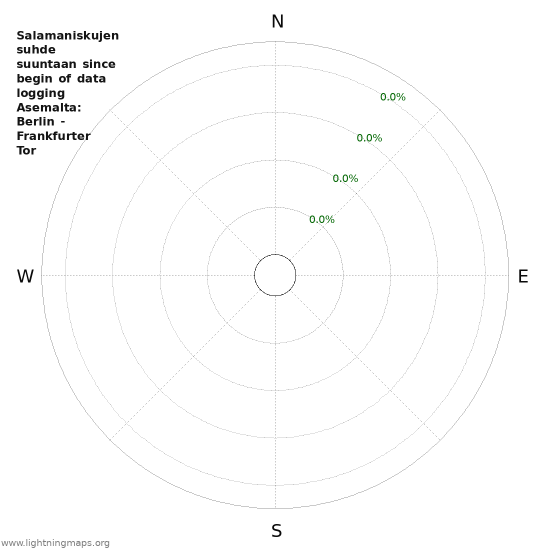 Salamaniskujen suhde suuntaan since begin of data logging Asemalta: Berlin - Frankfurter Tor

N

0.0%

0.0%

0.0%

0.0%

W

E

S

www.lightningmaps.org